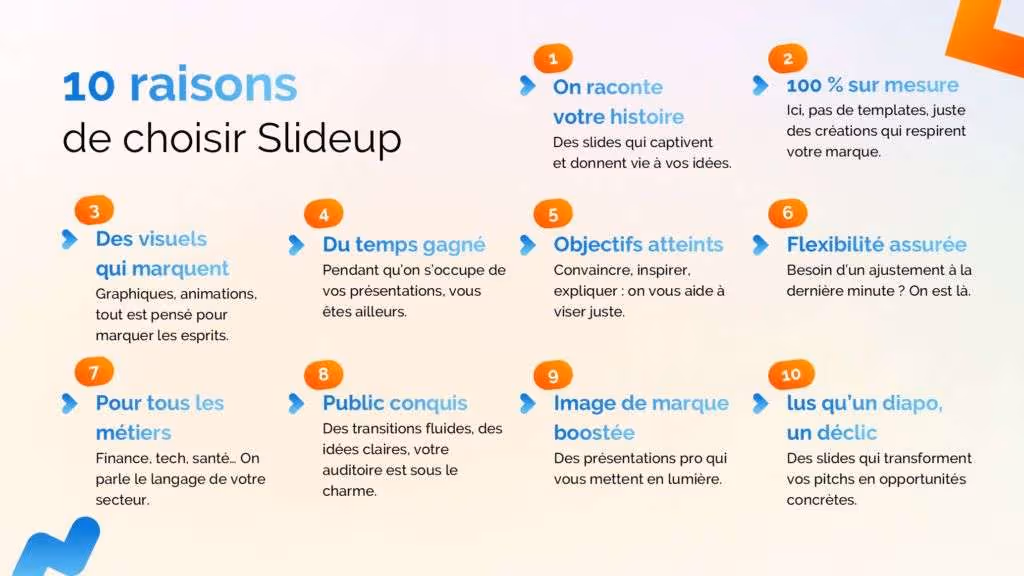 10 raisons de choisir Slideup

1
On raconte votre histoire
Des slides qui captivent et donnent vie à vos idées.

2
100 % sur mesure
Ici, pas de templates, juste des créations qui respirent votre marque.

3
Des visuels qui marquent
Graphiques, animations, tout est pensé pour marquer les esprits.

4
Du temps gagné
Pendant qu'on s'occupe de vos présentations, vous êtes ailleurs.

5
Objectifs atteints
Convaincre, inspirer, expliquer : on vous aide à viser juste.

6
Flexibilité assurée
Besoin d'un ajustement à la dernière minute ? On est là.

7
Pour tous les métiers
Finance, tech, santé... On parle le langage de votre secteur.

8
Public conquis
Des transitions fluides, des idées claires, votre auditoire est sous le charme.

9
Image de marque boostée
Des présentations pro qui vous mettent en lumière.

10
lus qu'un diapo, un déclic
Des slides qui transforment vos pitchs en opportunités concrètes.